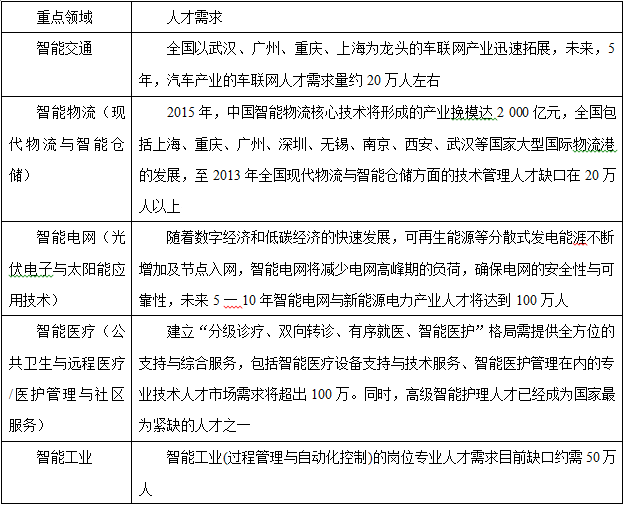 | 重点领域 | 人才需求 |
|---|---|
| 智能交通 | 全国以武汉、广州、重庆、上海为龙头的车联网产业迅速拓展，未来，5年，汽车产业的车联网人才需求量约 20 万人左右 |
| 智能物流（现代物流与智能仓储） | 2015 年，中国智能物流核心技术将形成的产业挽模达 2 000 亿元，全国包括上海、重庆、广州、深圳、无锡、南京、西安、武汉等国家大型国际物流港的发展，至 2013 年全国现代物流与智能仓储方面的技术管理人才缺口在 20 万人以上 |
| 智能电网（光伏电子与太阳能应用技术） | 随着数字经济和低碳经济的快速发展，可再生能源等分散式发电能涯不断增加及节点入网，智能电网将减少电网高峰期的负荷，确保电网的安全性与可靠性，未来 5 — 10 年智能电网与新能源电力产业人才将达到 100 万人 |
| 智能医疗（公共卫生与远程医疗/医护管理与社区服务） | 建立“分级诊疗、双向转诊、有序就医、智能医护”格局需提供全方位的支持与综合服务，包括智能医疗设备支持与技术服务、智能医护管理在内的专业技术人才市场需求将超出 100 万。同时，高级智能护理人才已经成为国家最为紧缺的人才之一 |
| 智能工业 | 智能工业(过程管理与自动化控制)的岗位专业人才需求目前缺口约需 50 万人 |